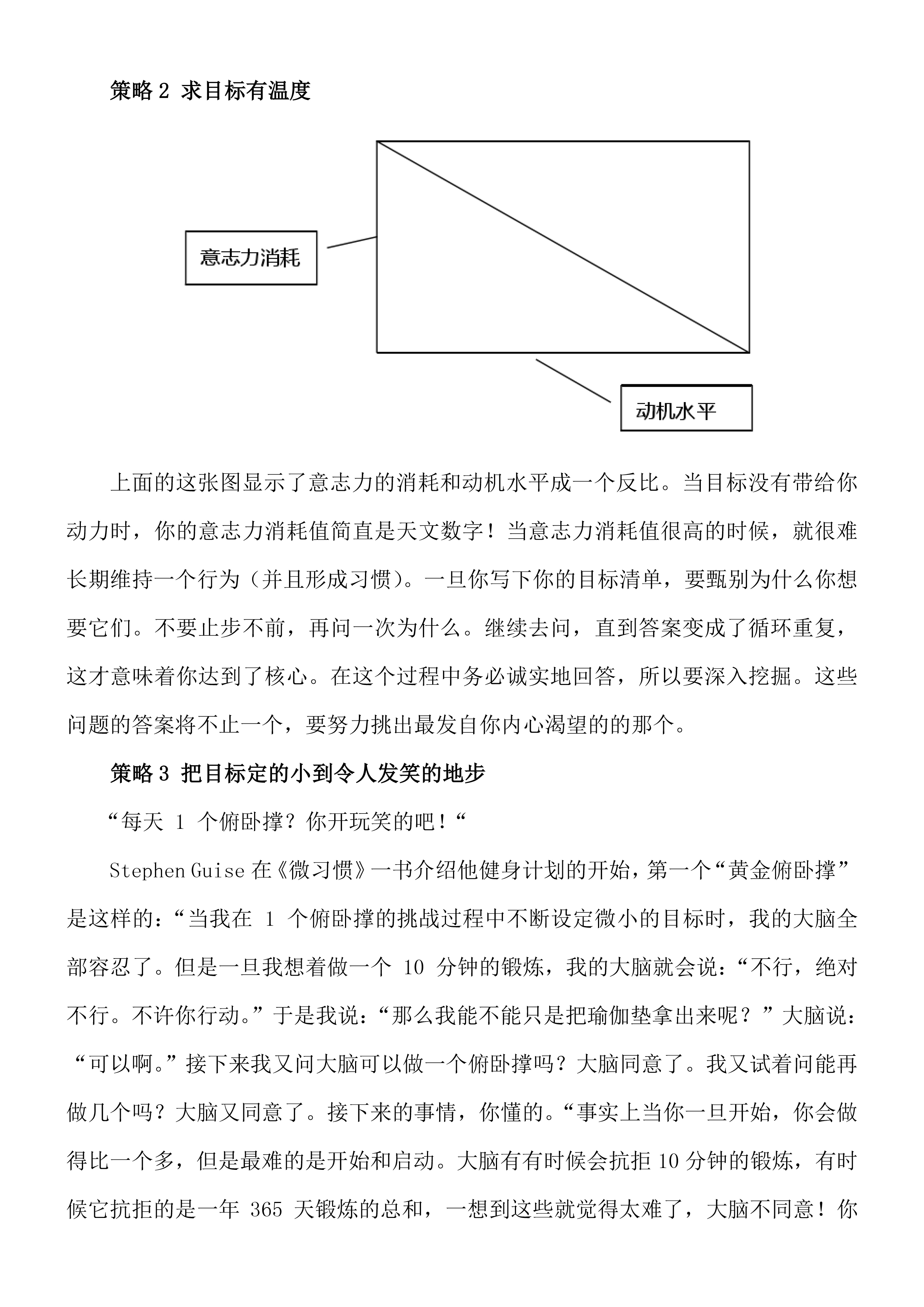 策略 2 求目标有温度

意志力消耗

动机水平

上面的这张图显示了意志力的消耗和动机水平成一个反比。当目标没有带给你动力时，你的意志力消耗值简直是天文数字！当意志力消耗值很高的时候，就很难长期维持一个行为（并且形成习惯）。一旦你写下你的目标清单，要甄别为什么你想要它们。不要止步不前，再问一次为什么。继续去问，直到答案变成了循环重复，这才意味着你达到了核心。在这个过程中务必诚实地回答，所以要深入挖掘。这些问题的答案将不止一个，要努力挑出最发自你内心渴望的的那个。

策略 3 把目标定的小到令人发笑的地步

“每天 1 个俯卧撑？你开玩笑的吧！“

Stephen Guise 在《微习惯》一书介绍他健身计划的开始，第一个“黄金俯卧撑”是这样的：“当我在 1 个俯卧撑的挑战过程中不断设定微小的目标时，我的大脑全部容忍了。但是一旦我想着做一个 10 分钟的锻炼，我的大脑就会说：“不行，绝对不行。不许你行动。”于是我说：“那么我能不能只是把瑜伽垫拿出来呢？”大脑说：“可以啊。”接下来我又问大脑可以做一个俯卧撑吗？大脑同意了。我又试着问能再做几个吗？大脑又同意了。接下来的事情，你懂的。“事实上当你一旦开始，你会做得比一个多，但是最难的是开始和启动。大脑有有时候会抗拒 10 分钟的锻炼，有时候它抗拒的是一年 365 天锻炼的总和，一想到这些就觉得太难了，大脑不同意！你